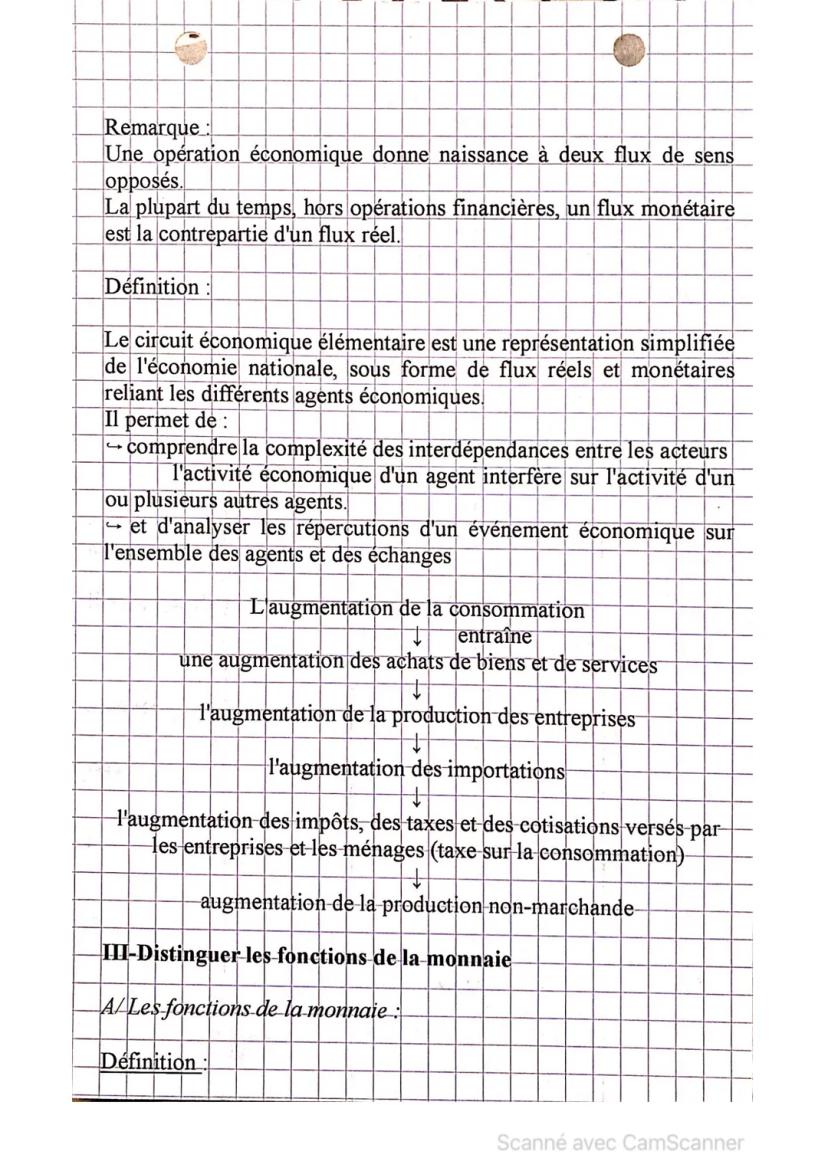 Remarque :
Une opération économique donne naissance à deux flux de sens opposés.
La plupart du temps, hors opérations financières, un flux monétaire est la contrepartie d'un flux réel.

Définition :

Le circuit économique élémentaire est une représentation simplifiée de l'économie nationale, sous forme de flux réels et monétaires reliant les différents agents économiques.
Il permet de :
↪ comprendre la complexité des interdépendances entre les acteurs
l'activité économique d'un agent interfère sur l'activité d'un ou plusieurs autres agents.
↪ et d'analyser les répercutions d'un événement économique sur l'ensemble des agents et des échanges

L'augmentation de la consommation
↓ entraîne
une augmentation des achats de biens et de services
↓
l'augmentation de la production des entreprises
↓
l'augmentation des importations
↓
l'augmentation des impôts, des taxes et des cotisations versés par les entreprises et les ménages (taxe sur la consommation)
↓
augmentation de la production non-marchande

III-Distinguer les fonctions de la monnaie

A/ Les fonctions de la monnaie :

Définition :

Scanné avec CamScanner